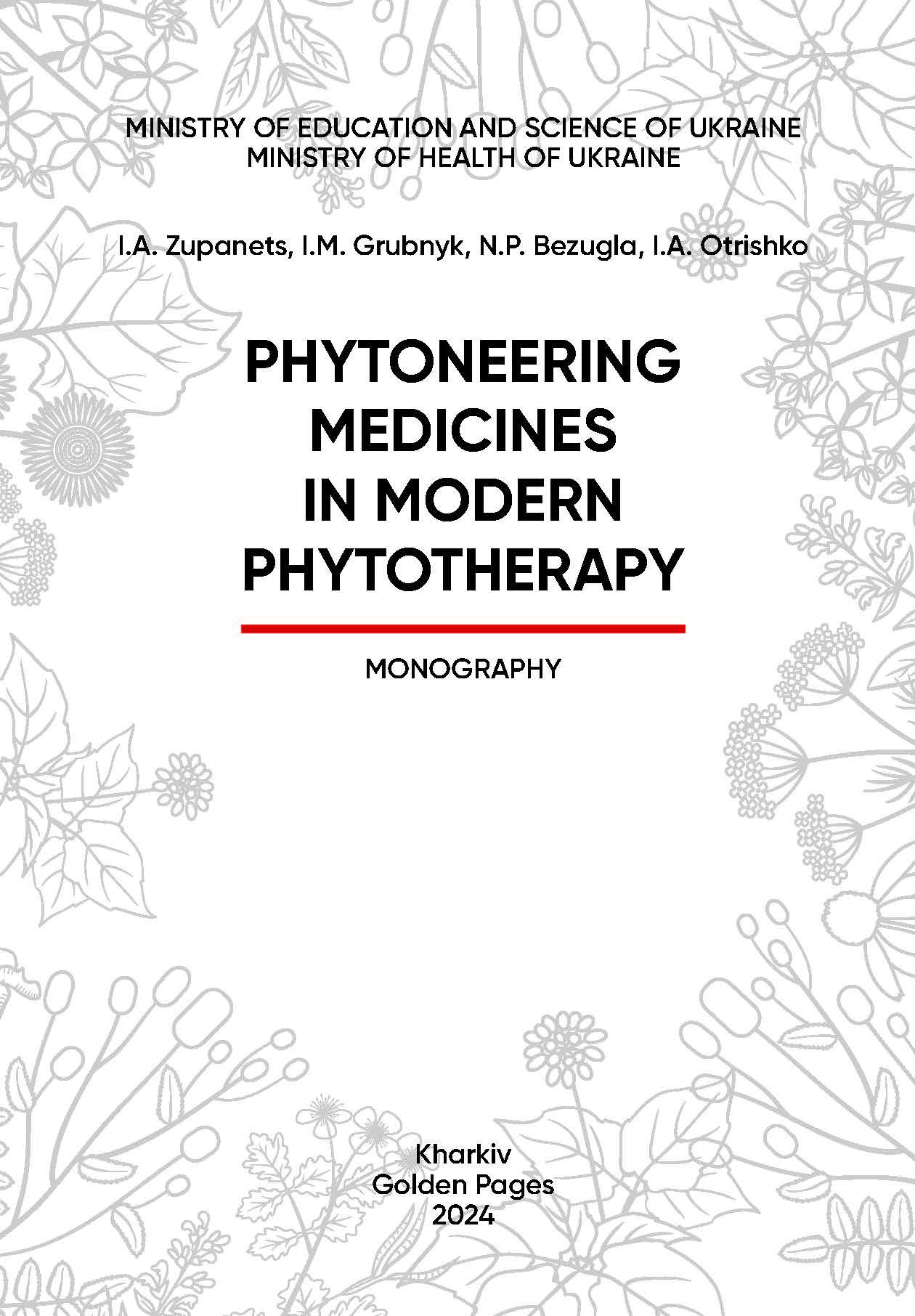 MINISTRY OF EDUCATION AND SCIENCE OF UKRAINE
MINISTRY OF HEALTH OF UKRAINE

I.A. Zupanets, I.M. Grubnyk, N.P. Bezugla, I.A. Otrishko

PHYTONEERING
MEDICINES
IN MODERN
PHYTOTHERAPY

MONOGRAPHY

Kharkiv
Golden Pages
2024